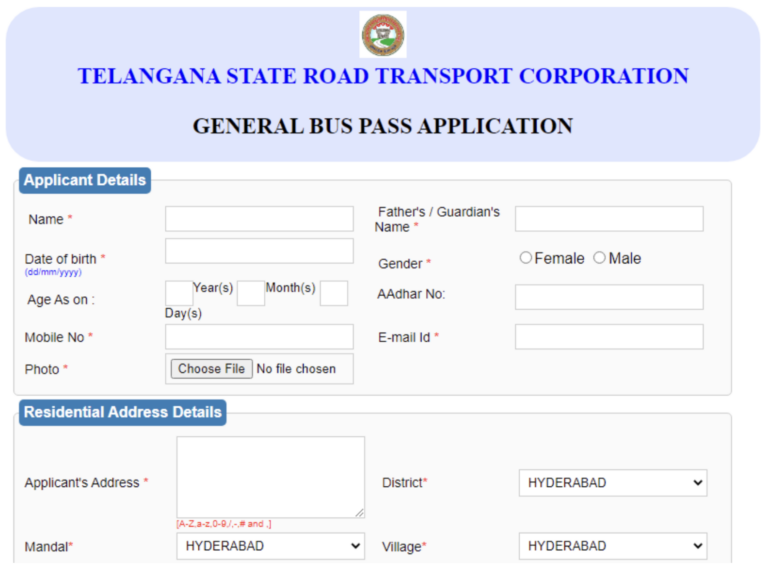 TELANGANA STATE ROAD TRANSPORT CORPORATION

GENERAL BUS PASS APPLICATION

Applicant Details

Name *

Father's / Guardian's Name *

Date of birth *
(dd/mm/yyyy)

Gender *

Female Male

Age As on :

Year(s) Month(s) Day(s)

AAdhar No:

Mobile No *

E-mail Id *

Photo *

Choose File No file chosen

Residential Address Details

Applicant's Address *

[A-Z,a-z,0-9,/,-,# and ,]

District*

HYDERABAD

Mandal*

HYDERABAD

Village*

HYDERABAD